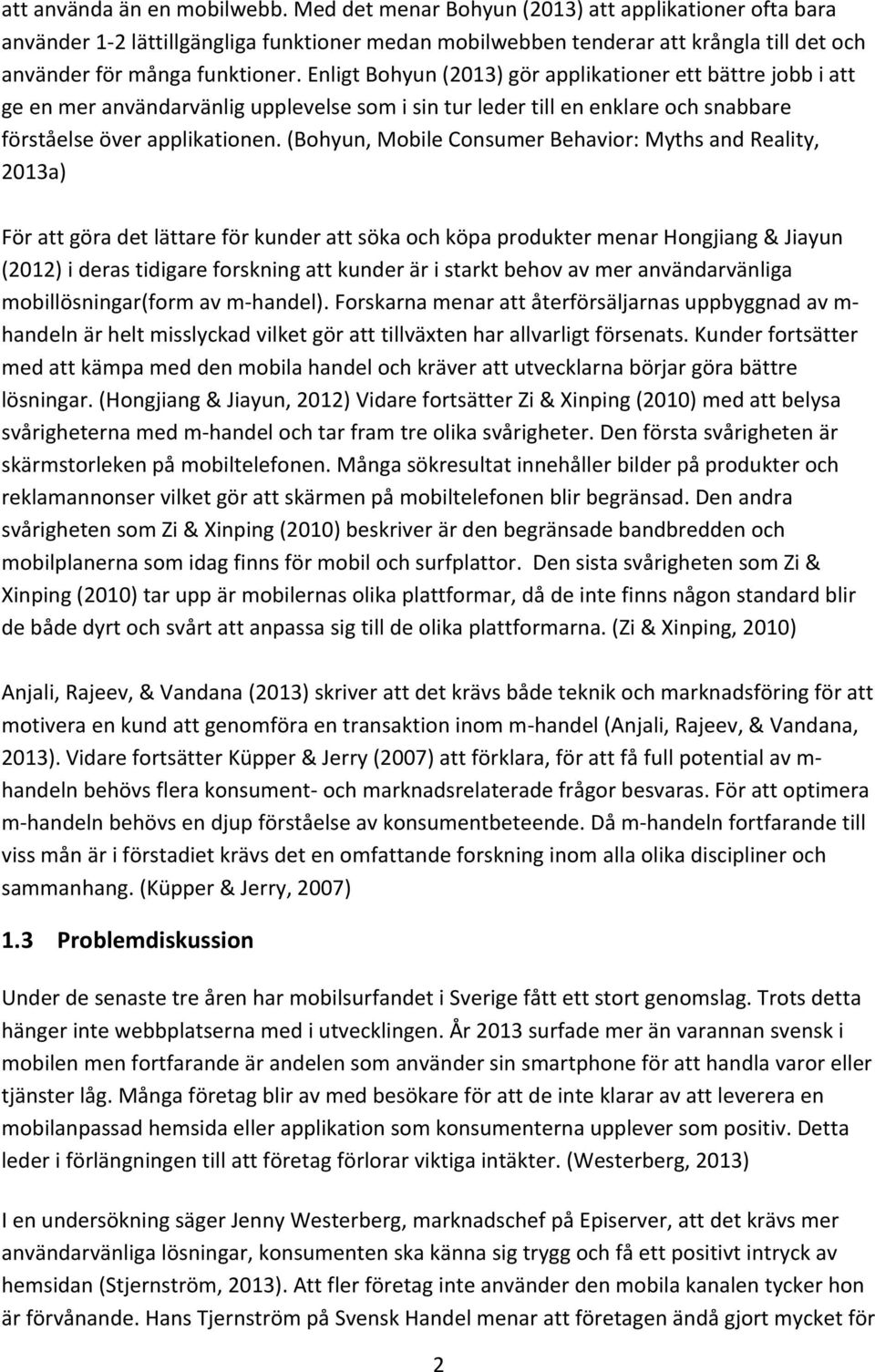 att använda än en mobilwebb. Med det menar Bohyun (2013) att applikationer ofta bara använder 1-2 lättillgängliga funktioner medan mobilwebben tenderar att krångla till det och använder för många funktioner. Enligt Bohyun (2013) gör applikationer ett bättre jobb i att ge en mer användarvänlig upplevelse som i sin tur leder till en enklare och snabbare förståelse över applikationen. (Bohyun, Mobile Consumer Behavior: Myths and Reality, 2013a)

För att göra det lättare för kunder att söka och köpa produkter menar Hongjiang & Jiayun (2012) i deras tidigare forskning att kunder är i starkt behov av mer användarvänliga mobillösningar(form av m-handel). Forskarna menar att återförsäljarnas uppbyggnad av m-handeln är helt misslyckad vilket gör att tillväxten har allvarligt försenats. Kunder fortsätter med att kämpa med den mobila handel och kräver att utvecklarna börjar göra bättre lösningar. (Hongjiang & Jiayun, 2012) Vidare fortsätter Zi & Xinping (2010) med att belysa svårigheterna med m-handel och tar fram tre olika svårigheter. Den första svårigheten är skärmstorleken på mobiltelefonen. Många sökresultat innehåller bilder på produkter och reklamannonser vilket gör att skärmen på mobiltelefonen blir begränsad. Den andra svårigheten som Zi & Xinping (2010) beskriver är den begränsade bandbredden och mobilplanerna som idag finns för mobil och surfplattor. Den sista svårigheten som Zi & Xinping (2010) tar upp är mobilernas olika plattformar, då de inte finns någon standard blir de både dyrt och svårt att anpassa sig till de olika plattformarna. (Zi & Xinping, 2010)

Anjali, Rajeev, & Vandana (2013) skriver att det krävs både teknik och marknadsföring för att motivera en kund att genomföra en transaktion inom m-handel (Anjali, Rajeev, & Vandana, 2013). Vidare fortsätter Küpper & Jerry (2007) att förklara, för att få full potential av m-handeln behövs flera konsument- och marknadsrelaterade frågor besvaras. För att optimera m-handeln behövs en djup förståelse av konsumentbeteende. Då m-handeln fortfarande till viss mån är i förstadiet krävs det en omfattande forskning inom alla olika discipliner och sammanhang. (Küpper & Jerry, 2007)

1.3 Problemdiskussion

Under de senaste tre åren har mobilsurfandet i Sverige fått ett stort genomslag. Trots detta hänger inte webbplatserna med i utvecklingen. År 2013 surfade mer än varannan svensk i mobilen men fortfarande är andelen som använder sin smartphone för att handla varor eller tjänster låg. Många företag blir av med besökare för att de inte klarar av att leverera en mobilanpassad hemsida eller applikation som konsumenterna upplever som positiv. Detta leder i förlängningen till att företag förlorar viktiga intäkter. (Westerberg, 2013)

I en undersökning säger Jenny Westerberg, marknadschef på Episerver, att det krävs mer användarvänliga lösningar, konsumenten ska känna sig trygg och få ett positivt intryck av hemsidan (Stjernström, 2013). Att fler företag inte använder den mobila kanalen tycker hon är förvånande. Hans Tjernström på Svensk Handel menar att företagen ändå gjort mycket för

2